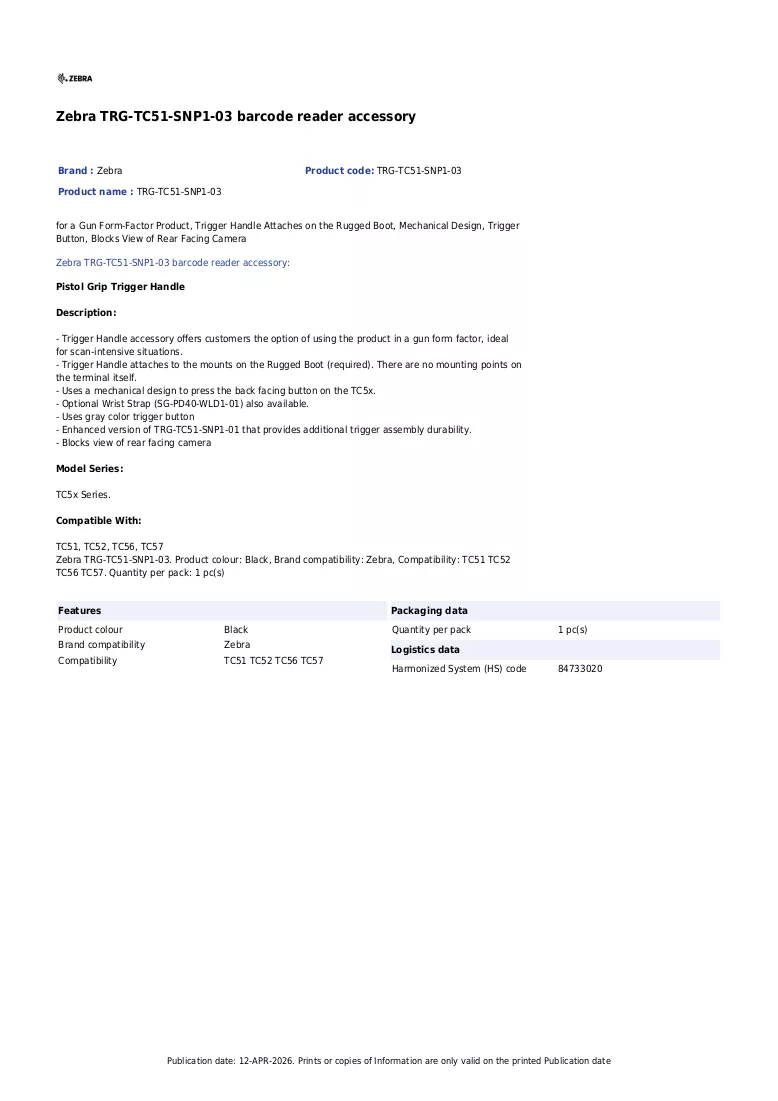 ZEBRA

Zebra TRG-TC51-SNP1-03 barcode reader accessory

Brand : Zebra
Product code: TRG-TC51-SNP1-03
Product name : TRG-TC51-SNP1-03

for a Gun Form-Factor Product, Trigger Handle Attaches on the Rugged Boot, Mechanical Design, Trigger Button, Blocks View of Rear Facing Camera

Zebra TRG-TC51-SNP1-03 barcode reader accessory:

Pistol Grip Trigger Handle

Description:

- Trigger Handle accessory offers customers the option of using the product in a gun form factor, ideal for scan-intensive situations.
- Trigger Handle attaches to the mounts on the Rugged Boot (required). There are no mounting points on the terminal itself.
- Uses a mechanical design to press the back facing button on the TC5x.
- Optional Wrist Strap (SG-PD40-WLD1-01) also available.
- Uses gray color trigger button
- Enhanced version of TRG-TC51-SNP1-01 that provides additional trigger assembly durability.
- Blocks view of rear facing camera

Model Series:

TC5x Series.

Compatible With:

TC51, TC52, TC56, TC57
Zebra TRG-TC51-SNP1-03. Product colour: Black, Brand compatibility: Zebra, Compatibility: TC51 TC52 TC56 TC57. Quantity per pack: 1 pc(s)

Features
Product colour Black
Brand compatibility Zebra
Compatibility TC51 TC52 TC56 TC57

Packaging data
Quantity per pack 1 pc(s)

Logistics data
Harmonized System (HS) code 84733020

Publication date: 12-APR-2026. Prints or copies of Information are only valid on the printed Publication date